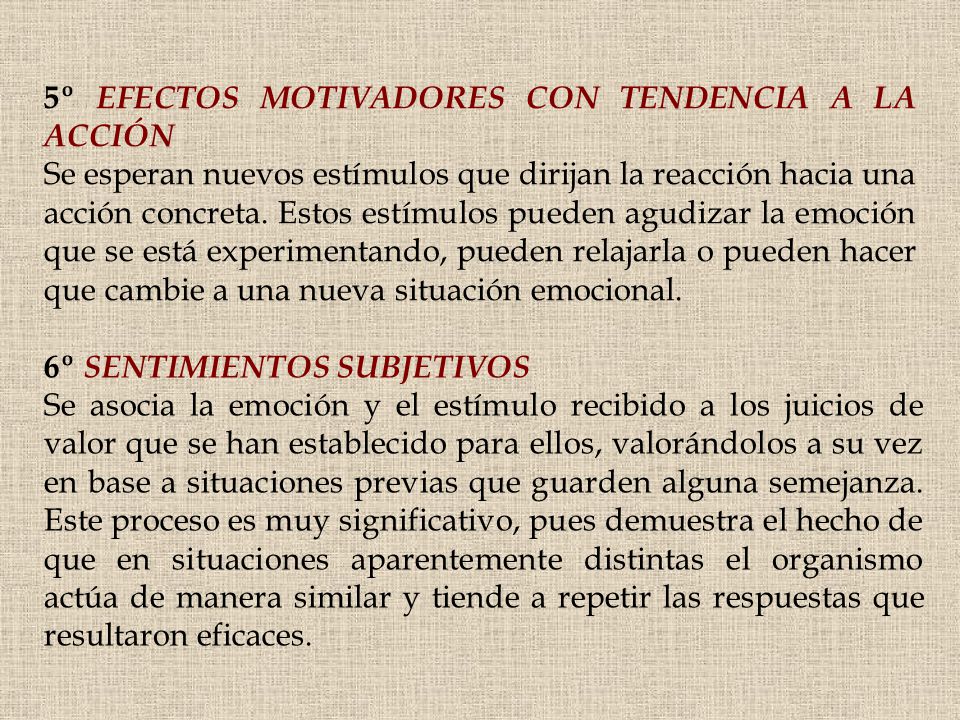 5º EFECTOS MOTIVADORES CON TENDENCIA A LA ACCIÓN
Se esperan nuevos estímulos que dirijan la reacción hacia una acción concreta. Estos estímulos pueden agudizar la emoción que se está experimentando, pueden relajarla o pueden hacer que cambie a una nueva situación emocional.

6º SENTIMIENTOS SUBJETIVOS
Se asocia la emoción y el estímulo recibido a los juicios de valor que se han establecido para ellos, valorándolos a su vez en base a situaciones previas que guarden alguna semejanza. Este proceso es muy significativo, pues demuestra el hecho de que en situaciones aparentemente distintas el organismo actúa de manera similar y tiende a repetir las respuestas que resultaron eficaces.